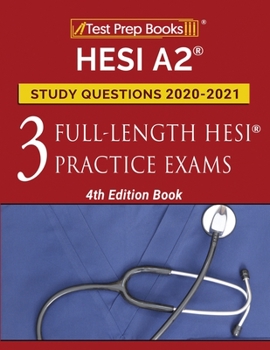 Test Prep Books®

HESI A2®

STUDY QUESTIONS 2020-2021

3 FULL-LENGTH HESI® PRACTICE EXAMS

4th Edition Book